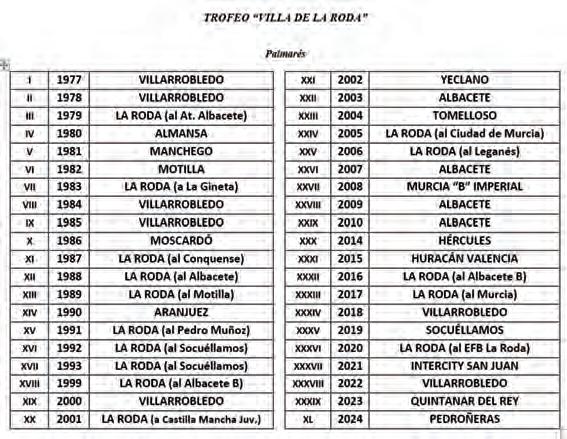 TROFEO "VILLA DE LA RODA"

Palmarés

| I | 1977 | VILLARROBLEDO |
|---|---|---|
| II | 1978 | VILLARROBLEDO |
| III | 1979 | LA RODA (al At. Albacete) |
| IV | 1980 | ALMANSA |
| V | 1981 | MANCHEGO |
| VI | 1982 | MOTILLA |
| VII | 1983 | LA RODA (a La Gineta) |
| VIII | 1984 | VILLARROBLEDO |
| IX | 1985 | VILLARROBLEDO |
| X | 1986 | MOSCARDÓ |
| XI | 1987 | LA RODA (al Conquense) |
| XII | 1988 | LA RODA (al Albacete) |
| XIII | 1989 | LA RODA (al Motilla) |
| XIV | 1990 | ARANJUEZ |
| XV | 1991 | LA RODA (al Pedro Muñoz) |
| XVI | 1992 | LA RODA (al Socuéllamos) |
| XVII | 1993 | LA RODA (al Socuéllamos) |
| XVIII | 1999 | LA RODA (al Albacete B) |
| XIX | 2000 | VILLARROBLEDO |
| XX | 2001 | LA RODA (a Castilla Mancha Juv.) |

| XXI | 2002 | YECLANO |
|---|---|---|
| XXII | 2003 | ALBACETE |
| XXIII | 2004 | TOMELLOSO |
| XXIV | 2005 | LA RODA (al Ciudad de Murcia) |
| XXV | 2006 | LA RODA (al Leganés) |
| XXVI | 2007 | ALBACETE |
| XXVII | 2008 | MURCIA "B" IMPERIAL |
| XXVIII | 2009 | ALBACETE |
| XXIX | 2010 | ALBACETE |
| XXX | 2014 | HÉRCULES |
| XXXI | 2015 | HURACÁN VALENCIA |
| XXXII | 2016 | LA RODA (al Albacete B) |
| XXXIII | 2017 | LA RODA (al Murcia) |
| XXXIV | 2018 | VILLARROBLEDO |
| XXXV | 2019 | SOCUÉLLAMOS |
| XXXVI | 2020 | LA RODA (al EFB La Roda) |
| XXXVII | 2021 | INTERCITY SAN JUAN |
| XXXVIII | 2022 | VILLARROBLEDO |
| XXXIX | 2023 | QUINTANAR DEL REY |
| XL | 2024 | PEDROÑERAS |